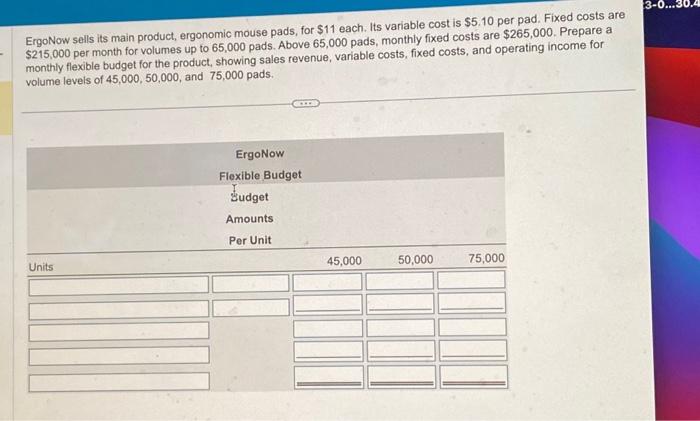 3-0...30.4

ErgoNow sells its main product, ergonomic mouse pads, for $11 each. Its variable cost is $5.10 per pad. Fixed costs are $215,000 per month for volumes up to 65,000 pads. Above 65,000 pads, monthly fixed costs are $265,000. Prepare a monthly flexible budget for the product, showing sales revenue, variable costs, fixed costs, and operating income for volume levels of 45,000, 50,000, and 75,000 pads.

ErgoNow
Flexible Budget
Budget
Amounts
Per Unit

Units 45,000 50,000 75,000